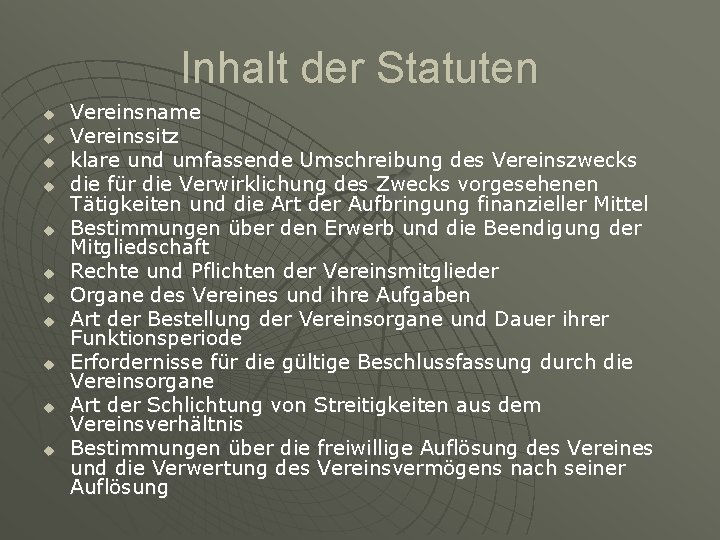 Inhalt der Statuten

- Vereinsname
- Vereinssitz
- klare und umfassende Umschreibung des Vereinszwecks
- die für die Verwirklichung des Zwecks vorgesehenen Tätigkeiten und die Art der Aufbringung finanzieller Mittel
- Bestimmungen über den Erwerb und die Beendigung der Mitgliedschaft
- Rechte und Pflichten der Vereinsmitglieder
- Organe des Vereines und ihre Aufgaben
- Art der Bestellung der Vereinsorgane und Dauer ihrer Funktionsperiode
- Erfordernisse für die gültige Beschlussfassung durch die Vereinsorgane
- Art der Schlichtung von Streitigkeiten aus dem Vereinsverhältnis
- Bestimmungen über die freiwillige Auflösung des Vereines und die Verwertung des Vereinsvermögens nach seiner Auflösung